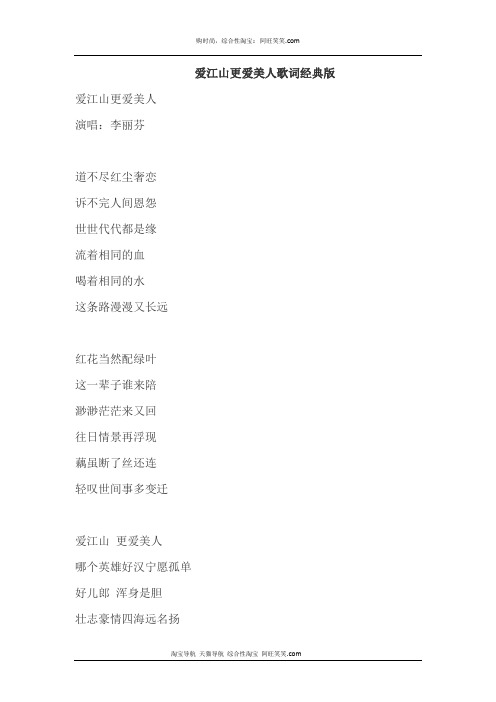 购时尚，综合性淘宝：阿旺笑笑.com

爱江山更爱美人歌词经典版

爱江山更爱美人

演唱：李丽芬

道不尽红尘奢恋

诉不完人间恩怨

世世代代都是缘

流着相同的血

喝着相同的水

这条路漫漫又长远

红花当然配绿叶

这一辈子谁来陪

渺渺茫茫来又回

往日情景再浮现

藕虽断了丝还连

轻叹世间事多变迁

爱江山 更爱美人

哪个英雄好汉宁愿孤单

好儿郎 浑身是胆

壮志豪情四海远名扬

淘宝导航 天猫导航 综合性淘宝 阿旺笑笑.com